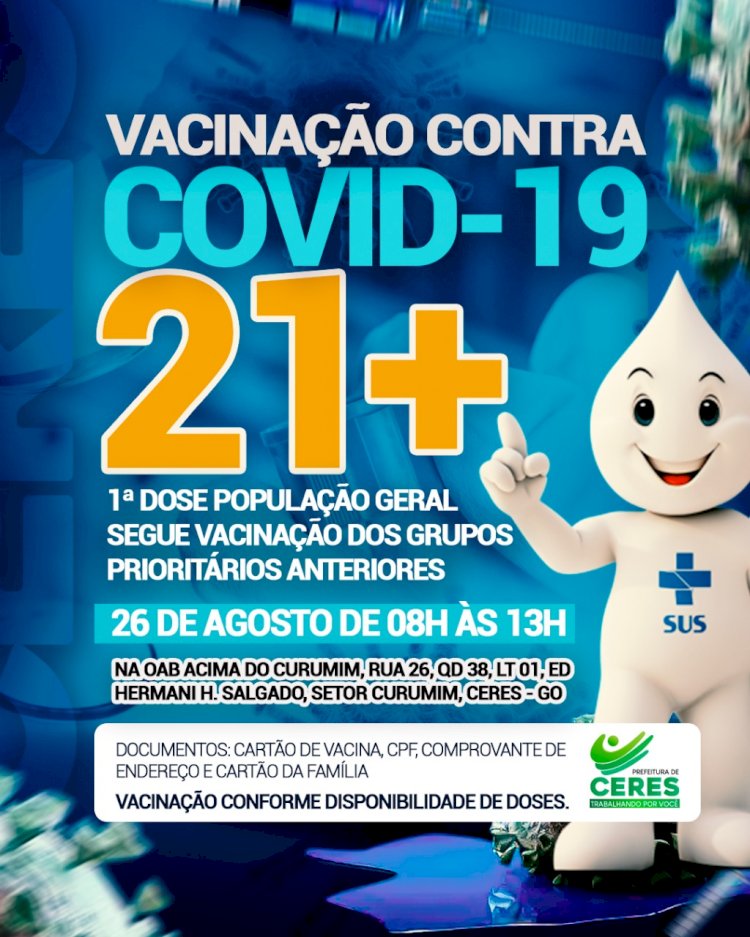 VACINAÇÃO CONTRA
COVID-19
21+

1ª DOSE POPULAÇÃO GERAL
SEGUE VACINAÇÃO DOS GRUPOS PRIORITÁRIOS ANTERIORES

26 DE AGOSTO DE 08H ÀS 13H

NA OAB ACIMA DO CURUMIM, RUA 26, QD 38, LT 01, ED HERMANI H. SALGADO, SETOR CURUMIM, CERES - GO

SUS

DOCUMENTOS: CARTÃO DE VACINA, CPF, COMPROVANTE DE ENDEREÇO E CARTÃO DA FAMÍLIA

VACINAÇÃO CONFORME DISPONIBILIDADE DE DOSES.

PREFEITURA DE
CERES
TRABALHANDO POR VOCÊ